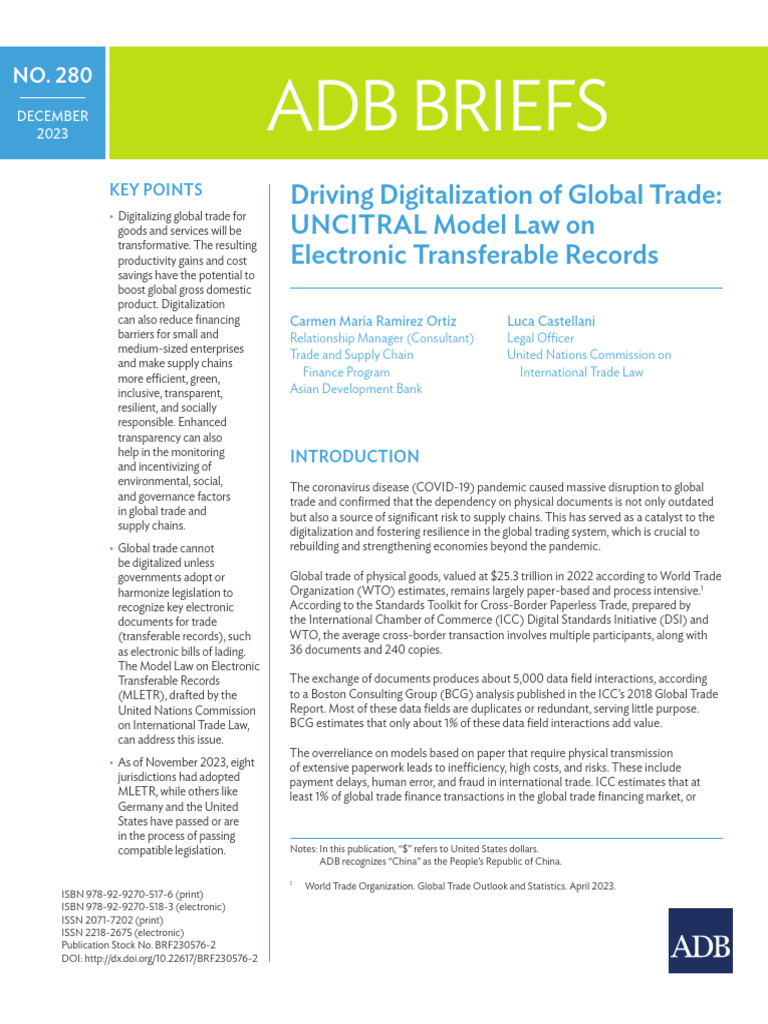 NO. 280

DECEMBER 2023

ADB BRIEFS

KEY POINTS

• Digitalizing global trade for goods and services will be transformative. The resulting productivity gains and cost savings have the potential to boost global gross domestic product. Digitalization can also reduce financing barriers for small and medium-sized enterprises and make supply chains more efficient, green, inclusive, transparent, resilient, and socially responsible. Enhanced transparency can also help in the monitoring and incentivizing of environmental, social, and governance factors in global trade and supply chains.

• Global trade cannot be digitalized unless governments adopt or harmonize legislation to recognize key electronic documents for trade (transferable records), such as electronic bills of lading. The Model Law on Electronic Transferable Records (MLETR), drafted by the United Nations Commission on International Trade Law, can address this issue.

• As of November 2023, eight jurisdictions had adopted MLETR, while others like Germany and the United States have passed or are in the process of passing compatible legislation.

ISBN 978-92-9270-517-6 (print)
ISBN 978-92-9270-518-3 (electronic)
ISSN 2071-7202 (print)
ISSN 2218-2675 (electronic)
Publication Stock No. BRF230576-2
DOI: http://dx.doi.org/10.22617/BRF230576-2

Driving Digitalization of Global Trade: UNCITRAL Model Law on Electronic Transferable Records

Carmen Maria Ramirez Ortiz
Relationship Manager (Consultant)
Trade and Supply Chain Finance Program
Asian Development Bank

Luca Castellani
Legal Officer
United Nations Commission on International Trade Law

INTRODUCTION

The coronavirus disease (COVID-19) pandemic caused massive disruption to global trade and confirmed that the dependency on physical documents is not only outdated but also a source of significant risk to supply chains. This has served as a catalyst to the digitalization and fostering resilience in the global trading system, which is crucial to rebuilding and strengthening economies beyond the pandemic.

Global trade of physical goods, valued at $25.3 trillion in 2022 according to World Trade Organization (WTO) estimates, remains largely paper-based and process intensive.$^1$ According to the Standards Toolkit for Cross-Border Paperless Trade, prepared by the International Chamber of Commerce (ICC) Digital Standards Initiative (DSI) and WTO, the average cross-border transaction involves multiple participants, along with 36 documents and 240 copies.

The exchange of documents produces about 5,000 data field interactions, according to a Boston Consulting Group (BCG) analysis published in the ICC's 2018 Global Trade Report. Most of these data fields are duplicates or redundant, serving little purpose. BCG estimates that only about 1% of these data field interactions add value.

The overreliance on models based on paper that require physical transmission of extensive paperwork leads to inefficiency, high costs, and risks. These include payment delays, human error, and fraud in international trade. ICC estimates that at least 1% of global trade finance transactions in the global trade financing market, or

Notes: In this publication, "$" refers to United States dollars.
ADB recognizes "China" as the People's Republic of China.

$^1$ World Trade Organization. Global Trade Outlook and Statistics. April 2023.

ADB